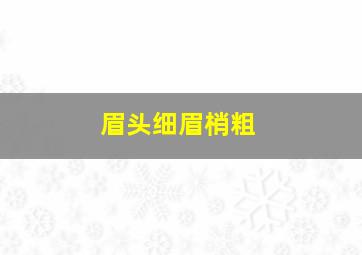 眉头细眉梢粗